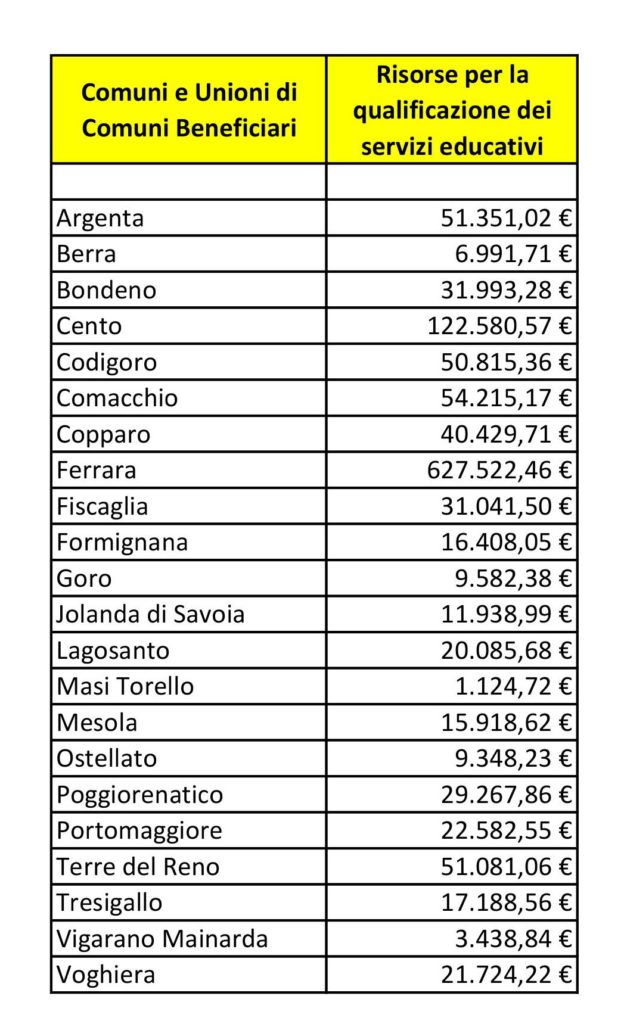 | Comuni e Unioni di Comuni Beneficiari | Risorse per la qualificazione dei servizi educativi |
|---|---|
| | |
| Argenta | 51.351,02 € |
| Berra | 6.991,71 € |
| Bondeno | 31.993,28 € |
| Cento | 122.580,57 € |
| Codigoro | 50.815,36 € |
| Comacchio | 54.215,17 € |
| Copparo | 40.429,71 € |
| Ferrara | 627.522,46 € |
| Fiscaglia | 31.041,50 € |
| Formignana | 16.408,05 € |
| Goro | 9.582,38 € |
| Jolanda di Savoia | 11.938,99 € |
| Lagosanto | 20.085,68 € |
| Masi Torello | 1.124,72 € |
| Mesola | 15.918,62 € |
| Ostellato | 9.348,23 € |
| Poggiorenatico | 29.267,86 € |
| Portomaggiore | 22.582,55 € |
| Terre del Reno | 51.081,06 € |
| Tresigallo | 17.188,56 € |
| Vigarano Mainarda | 3.438,84 € |
| Voghiera | 21.724,22 € |